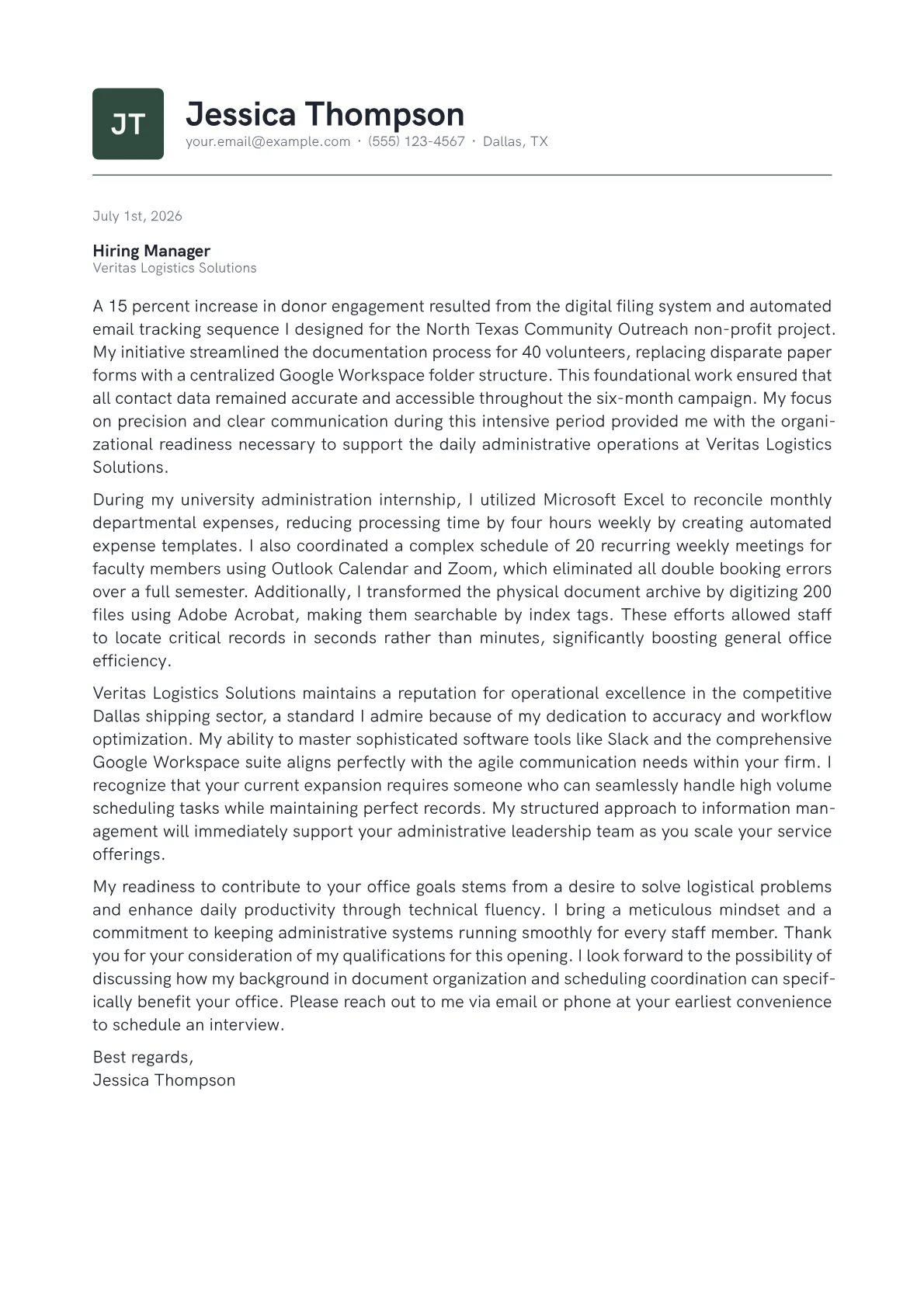 JT

Jessica Thompson
your.email@example.com · (555) 123-4567 · Dallas, TX

July 1st, 2026

Hiring Manager
Veritas Logistics Solutions

A 15 percent increase in donor engagement resulted from the digital filing system and automated email tracking sequence I designed for the North Texas Community Outreach non-profit project. My initiative streamlined the documentation process for 40 volunteers, replacing disparate paper forms with a centralized Google Workspace folder structure. This foundational work ensured that all contact data remained accurate and accessible throughout the six-month campaign. My focus on precision and clear communication during this intensive period provided me with the organizational readiness necessary to support the daily administrative operations at Veritas Logistics Solutions.

During my university administration internship, I utilized Microsoft Excel to reconcile monthly departmental expenses, reducing processing time by four hours weekly by creating automated expense templates. I also coordinated a complex schedule of 20 recurring weekly meetings for faculty members using Outlook Calendar and Zoom, which eliminated all double booking errors over a full semester. Additionally, I transformed the physical document archive by digitizing 200 files using Adobe Acrobat, making them searchable by index tags. These efforts allowed staff to locate critical records in seconds rather than minutes, significantly boosting general office efficiency.

Veritas Logistics Solutions maintains a reputation for operational excellence in the competitive Dallas shipping sector, a standard I admire because of my dedication to accuracy and workflow optimization. My ability to master sophisticated software tools like Slack and the comprehensive Google Workspace suite aligns perfectly with the agile communication needs within your firm. I recognize that your current expansion requires someone who can seamlessly handle high volume scheduling tasks while maintaining perfect records. My structured approach to information management will immediately support your administrative leadership team as you scale your service offerings.

My readiness to contribute to your office goals stems from a desire to solve logistical problems and enhance daily productivity through technical fluency. I bring a meticulous mindset and a commitment to keeping administrative systems running smoothly for every staff member. Thank you for your consideration of my qualifications for this opening. I look forward to the possibility of discussing how my background in document organization and scheduling coordination can specifically benefit your office. Please reach out to me via email or phone at your earliest convenience to schedule an interview.

Best regards,
Jessica Thompson